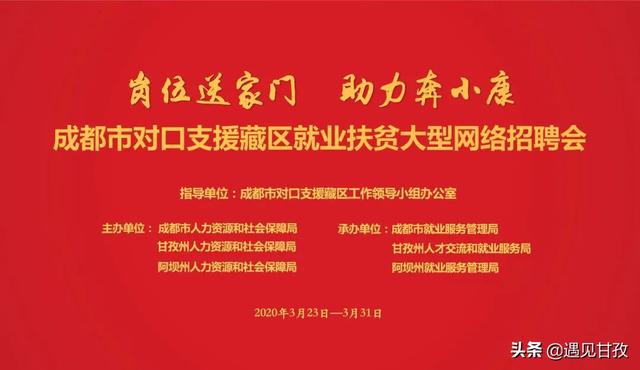 岗位送家门　助力奔小康
成都市对口支援藏区就业扶贫大型网络招聘会

指导单位：成都市对口支援藏区工作领导小组办公室

主办单位：成都市人力资源和社会保障局
甘孜州人力资源和社会保障局
阿坝州人力资源和社会保障局

承办单位：成都市就业服务管理局
甘孜州人才交流和就业服务局
阿坝州就业服务管理局

2020年3月23日—3月31日

头条 @遇见甘孜